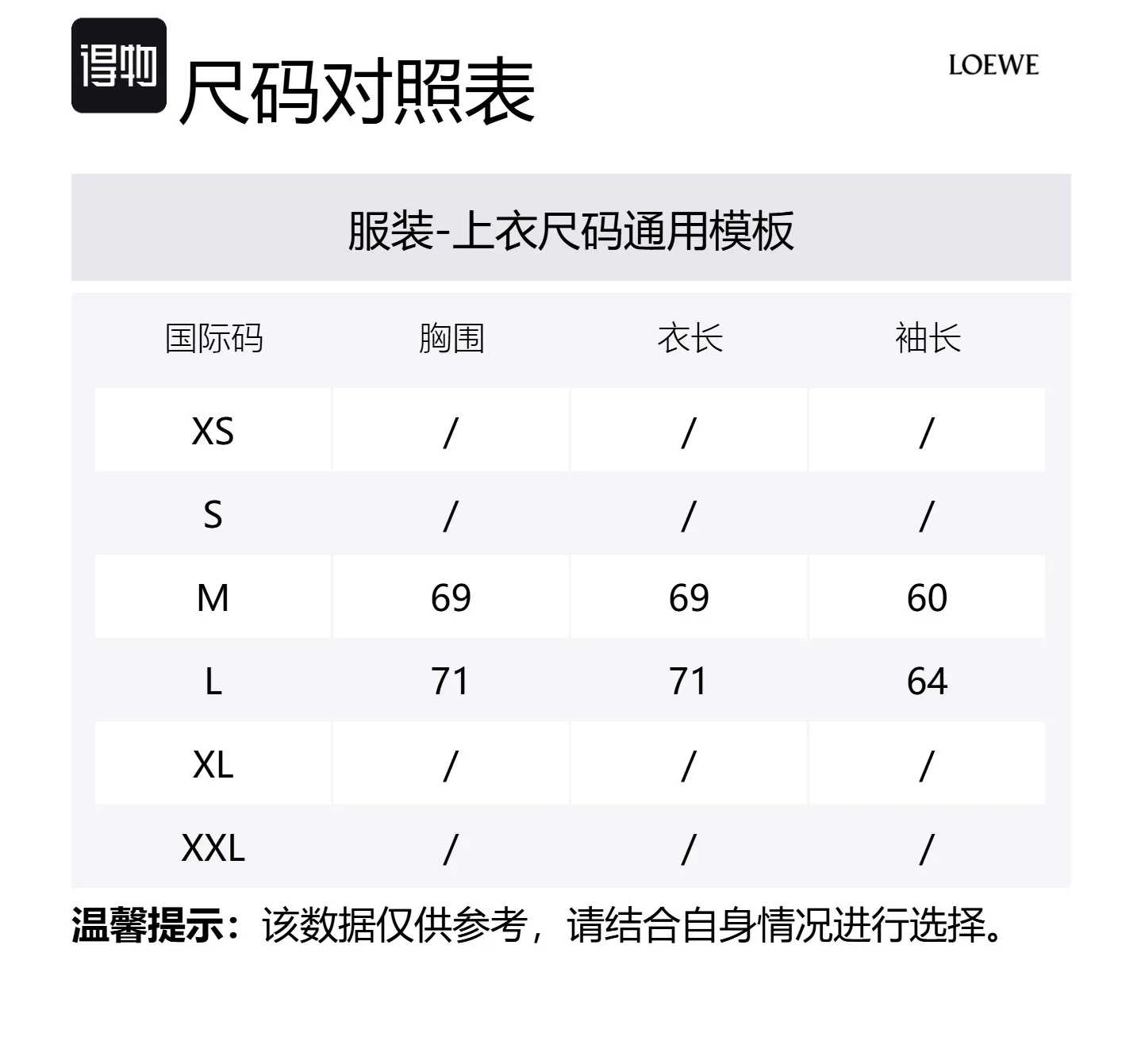 得物 尺码对照表

LOEWE

服装-上衣尺码通用模板

| 国际码 | 胸围 | 衣长 | 袖长 |
|---|---|---|---|
| XS | / | / | / |
| S | / | / | / |
| M | 69 | 69 | 60 |
| L | 71 | 71 | 64 |
| XL | / | / | / |
| XXL | / | / | / |

温馨提示：该数据仅供参考，请结合自身情况进行选择。